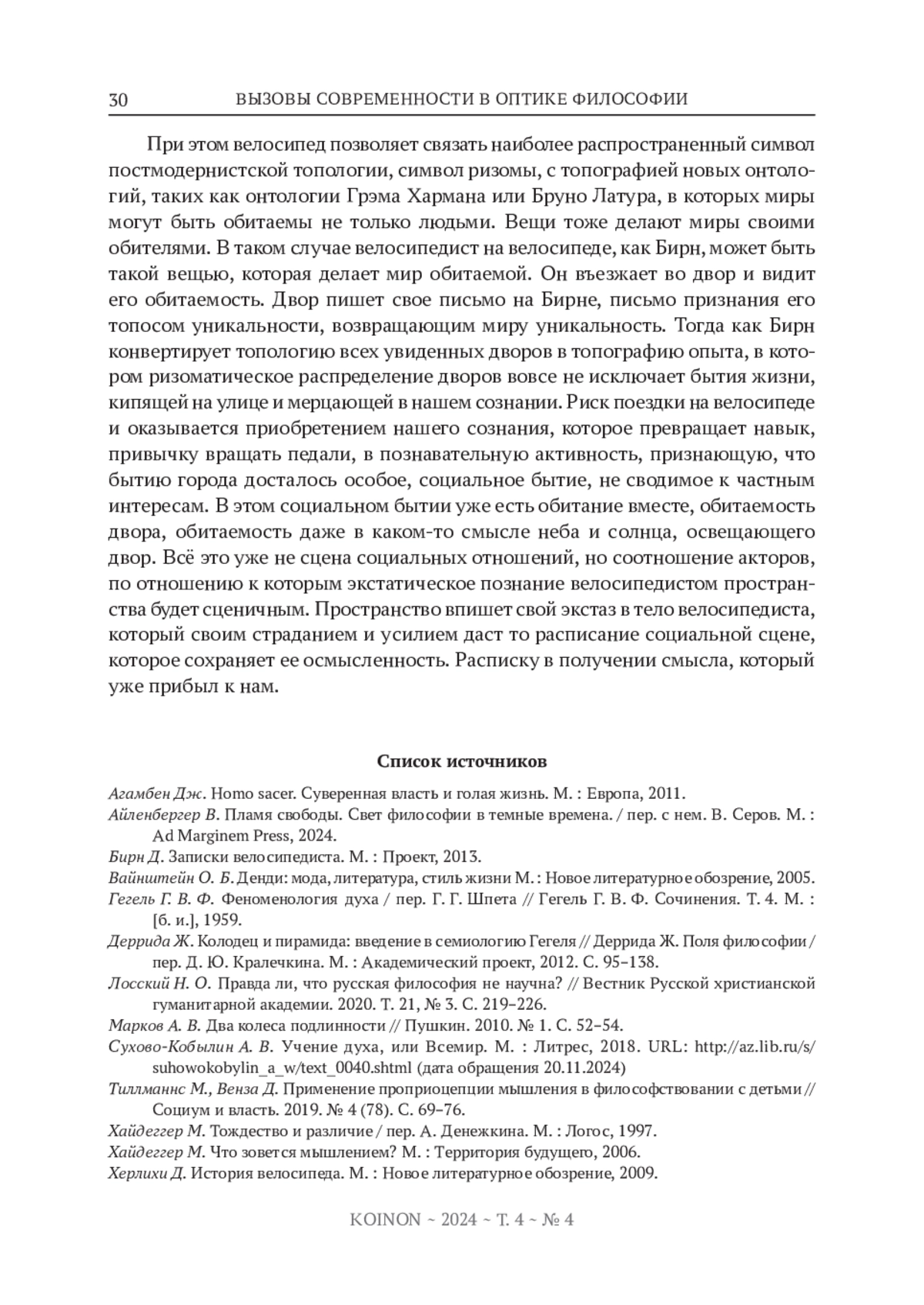 30 ВЫЗОВЫ СОВРЕМЕННОСТИ В ОПТИКЕ ФИЛОСОФИИ

При этом велосипед позволяет связать наиболее распространенный символ постмодернистской топологии, символ ризомы, с топографией новых онтологий, таких как онтологии Грэма Хармана или Бруно Латура, в которых миры могут быть обитаемы не только людьми. Вещи тоже делают миры своими обителями. В таком случае велосипедист на велосипеде, как Бирн, может быть такой вещью, которая делает мир обитаемой. Он въезжает во двор и видит его обитаемость. Двор пишет свое письмо на Бирне, письмо признания его топосом уникальности, возвращающим миру уникальность. Тогда как Бирн конвертирует топологию всех увиденных дворов в топографию опыта, в котором ризоматическое распределение дворов вовсе не исключает бытия жизни, кипящей на улице и мерцающей в нашем сознании. Риск поездки на велосипеде и оказывается приобретением нашего сознания, которое превращает навык, привычку вращать педали, в познавательную активность, признающую, что бытию города досталось особое, социальное бытие, не сводимое к частным интересам. В этом социальном бытии уже есть обитание вместе, обитаемость двора, обитаемость даже в каком-то смысле неба и солнца, освещающего двор. Всё это уже не сцена социальных отношений, но соотношение акторов, по отношению к которым экстатическое познание велосипедистом пространства будет сценичным. Пространство впишет свой экстаз в тело велосипедиста, который своим страданием и усилием даст то расписание социальной сцене, которое сохраняет ее осмысленность. Расписку в получении смысла, который уже прибыл к нам.

Список источников

Агамбен Дж. Homo sacer. Суверенная власть и голая жизнь. М. : Европа, 2011.
Айленбергер В. Пламя свободы. Свет философии в темные времена. / пер. с нем. В. Серов. М. : Ad Marginem Press, 2024.
Бирн Д. Записки велосипедиста. М. : Проект, 2013.
Вайнштейн О. Б. Денди: мода, литература, стиль жизни М. : Новое литературное обозрение, 2005.
Гегель Г. В. Ф. Феноменология духа / пер. Г. Г. Шпета // Гегель Г. В. Ф. Сочинения. Т. 4. М. : [б. и.], 1959.
Деррида Ж. Колодец и пирамида: введение в семиологию Гегеля // Деррида Ж. Поля философии / пер. Д. Ю. Кралечкина. М. : Академический проект, 2012. С. 95–138.
Лосский Н. О. Правда ли, что русская философия не научна? // Вестник Русской христианской гуманитарной академии. 2020. Т. 21, № 3. С. 219–226.
Марков А. В. Два колеса подлинности // Пушкин. 2010. № 1. С. 52–54.
Сухово-Кобылин А. В. Учение духа, или Всемир. М. : Литрес, 2018. URL: http://az.lib.ru/s/suhowokobylin_a_w/text_0040.shtml (дата обращения 20.11.2024)
Тиллманнс М., Венза Д. Применение проприоцепции мышления в философствовании с детьми // Социум и власть. 2019. № 4 (78). С. 69–76.
Хайдеггер М. Тождество и различие / пер. А. Денежкина. М. : Логос, 1997.
Хайдеггер М. Что зовется мышлением? М. : Территория будущего, 2006.
Херлихи Д. История велосипеда. М. : Новое литературное обозрение, 2009.

KOINON ~ 2024 ~ Т. 4 ~ № 4